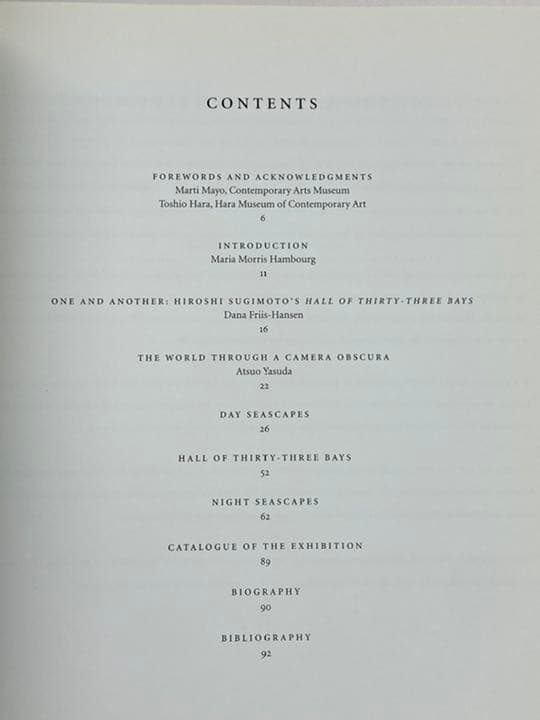 CONTENTS

FOREWORDS AND ACKNOWLEDGMENTS
Marti Mayo, Contemporary Arts Museum
Toshio Hara, Hara Museum of Contemporary Art
6

INTRODUCTION
Maria Morris Hambourg
11

ONE AND ANOTHER: HIROSHI SUGIMOTO'S HALL OF THIRTY-THREE BAYS
Dana Friis-Hansen
16

THE WORLD THROUGH A CAMERA OBSCURA
Atsuo Yasuda
22

DAY SEASCAPES
26

HALL OF THIRTY-THREE BAYS
52

NIGHT SEASCAPES
62

CATALOGUE OF THE EXHIBITION
89

BIOGRAPHY
90

BIBLIOGRAPHY
92